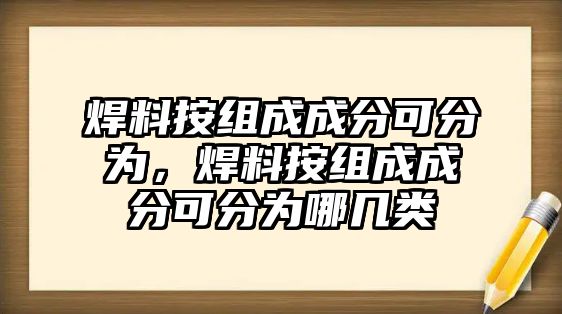 焊料按组成成分可分为，焊料按组成成分可分为哪几类